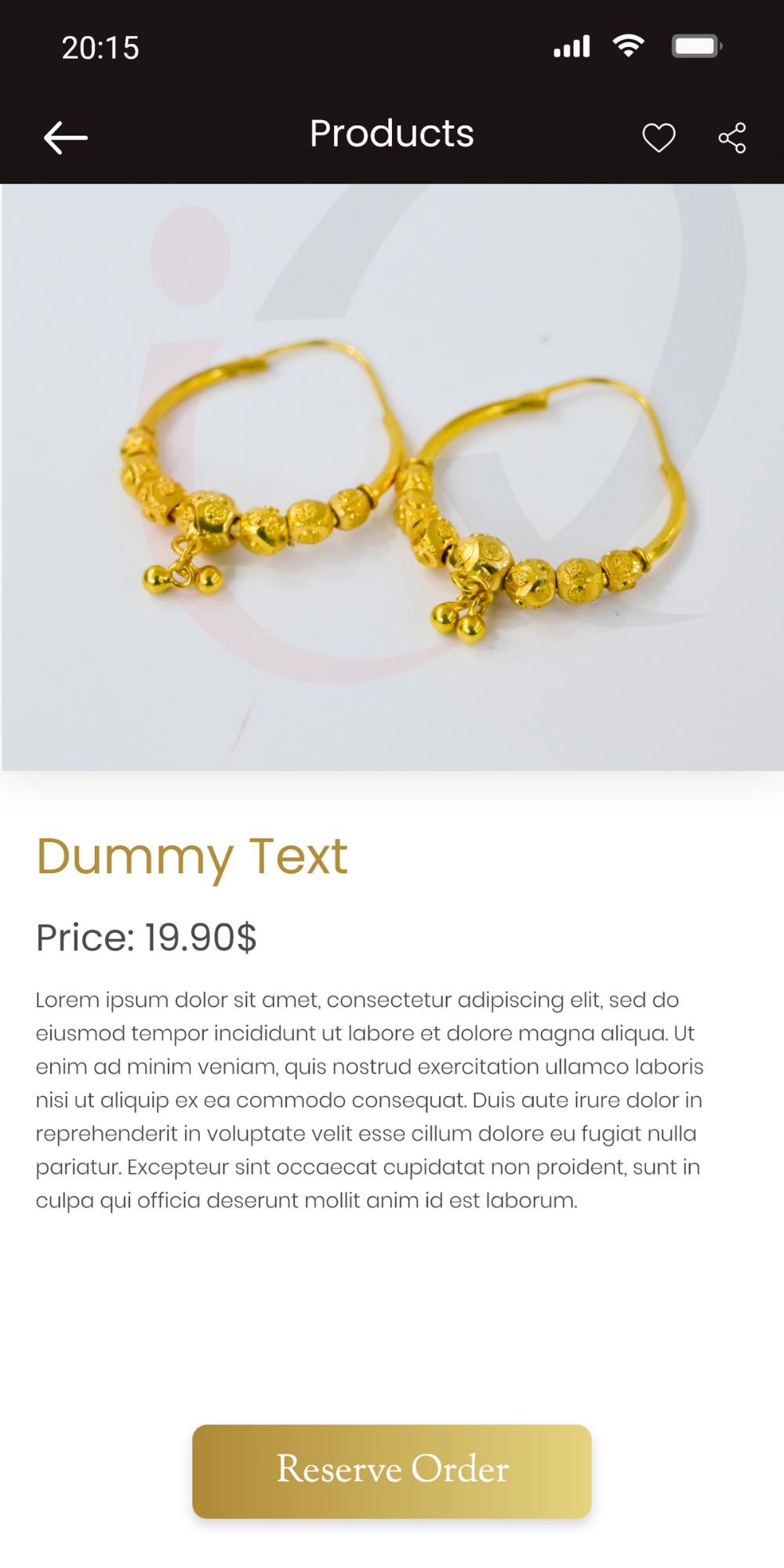 20:15

Products

Dummy Text

Price: 19.90$

Lorem ipsum dolor sit amet, consectetur adipiscing elit, sed do eiusmod tempor incididunt ut labore et dolore magna aliqua. Ut enim ad minim veniam, quis nostrud exercitation ullamco laboris nisi ut aliquip ex ea commodo consequat. Duis aute irure dolor in reprehenderit in voluptate velit esse cillum dolore eu fugiat nulla pariatur. Excepteur sint occaecat cupidatat non proident, sunt in culpa qui officia deserunt mollit anim id est laborum.

Reserve Order